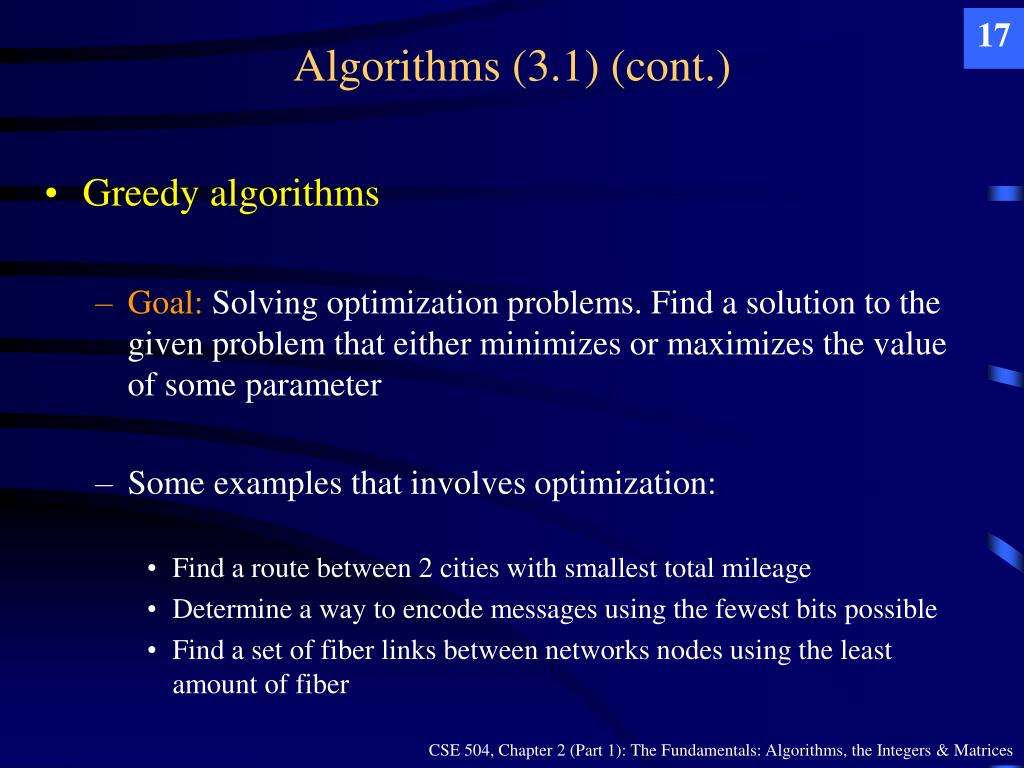 17

Algorithms (3.1) (cont.)

• Greedy algorithms

– Goal: Solving optimization problems. Find a solution to the given problem that either minimizes or maximizes the value of some parameter

– Some examples that involves optimization:

• Find a route between 2 cities with smallest total mileage
• Determine a way to encode messages using the fewest bits possible
• Find a set of fiber links between networks nodes using the least amount of fiber

CSE 504, Chapter 2 (Part 1): The Fundamentals: Algorithms, the Integers & Matrices